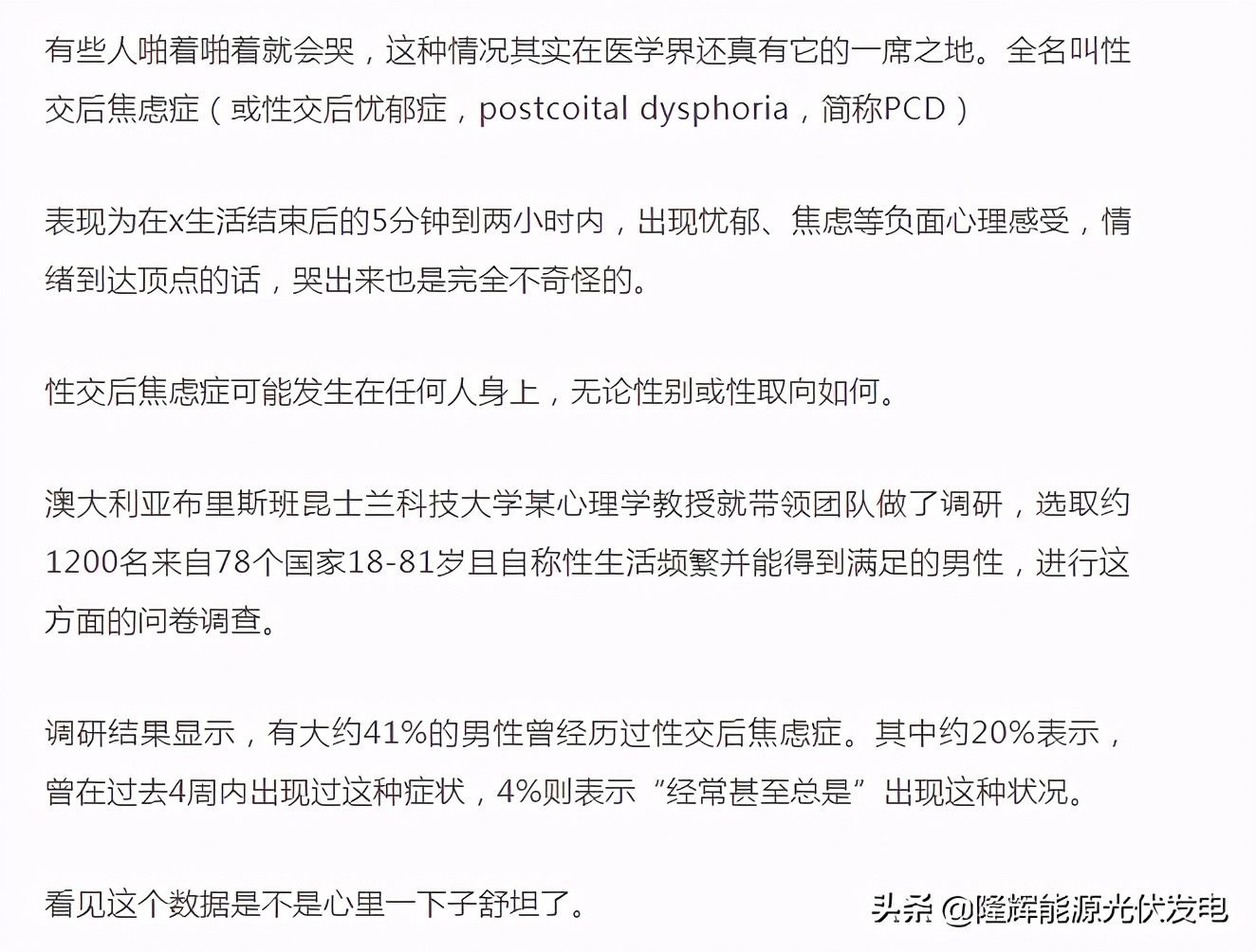 有些人啪着啪着就会哭，这种情况其实在医学界还真有它的一席之地。全名叫性交后焦虑症（或性交后忧郁症，postcoital dysphoria，简称PCD）

表现为在x生活结束后的5分钟到两小时内，出现忧郁、焦虑等负面心理感受，情绪到达顶点的话，哭出来也是完全不奇怪的。

性交后焦虑症可能发生在任何人身上，无论性别或性取向如何。

澳大利亚布里斯班昆士兰科技大学某心理学教授就带领团队做了调研，选取约1200名来自78个国家18-81岁且自称性生活频繁并能得到满足的男性，进行这方面的问卷调查。

调研结果显示，有大约41%的男性曾经历过性交后焦虑症。其中约20%表示，曾在过去4周内出现过这种症状，4%则表示“经常甚至总是”出现这种状况。

看见这个数据是不是心里一下子舒坦了。

头条 @隆辉能源光伏发电